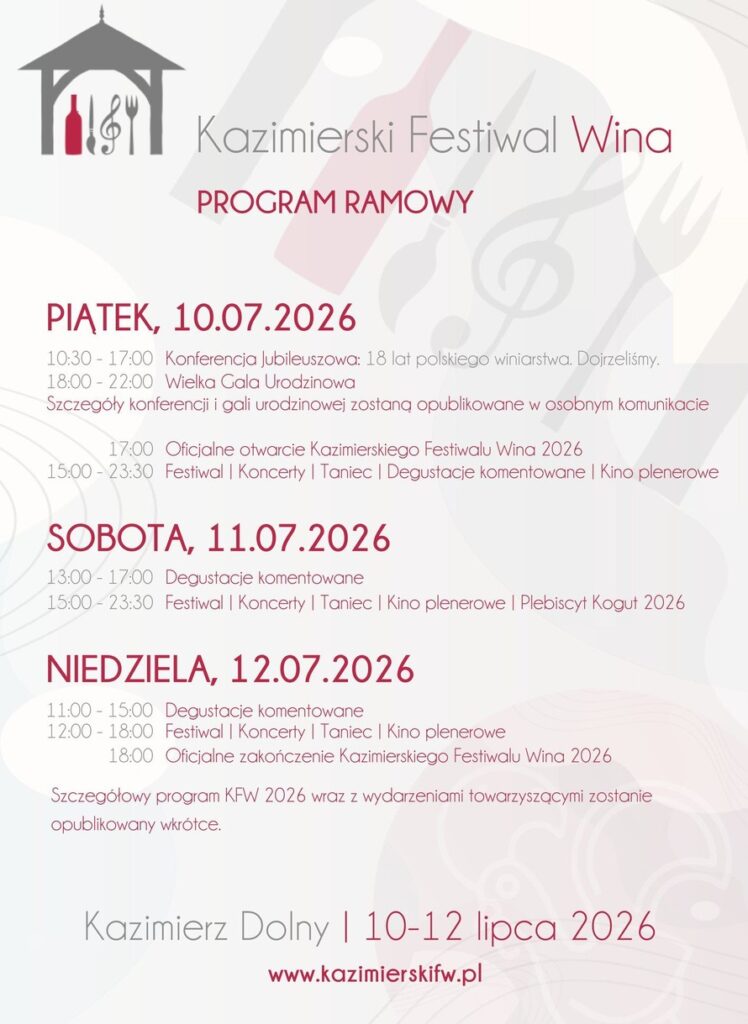 Kazimierski Festiwal Wina

PROGRAM RAMOWY

PIĄTEK, 10.07.2026

10:30 - 17:00 Konferencja Jubileuszowa: 18 lat polskiego winiarstwa. Dojrzeliśmy.
18:00 - 22:00 Wielka Gala Urodzinowa
Szczegóły konferencji i gali urodzinowej zostaną opublikowane w osobnym komunikacie

17:00 Oficjalne otwarcie Kazimierskiego Festiwalu Wina 2026
15:00 - 23:30 Festiwal | Koncerty | Taniec | Degustacje komentowane | Kino plenerowe

SOBOTA, 11.07.2026

13:00 - 17:00 Degustacje komentowane
15:00 - 23:30 Festiwal | Koncerty | Taniec | Kino plenerowe | Plebiscyt Kogut 2026

NIEDZIELA, 12.07.2026

11:00 - 15:00 Degustacje komentowane
12:00 - 18:00 Festiwal | Koncerty | Taniec | Kino plenerowe
18:00 Oficjalne zakończenie Kazimierskiego Festiwalu Wina 2026

Szczegółowy program KFW 2026 wraz z wydarzeniami towarzyszącymi zostanie opublikowany wkrótce.

Kazimierz Dolny | 10-12 lipca 2026

www.kazimierskifw.pl